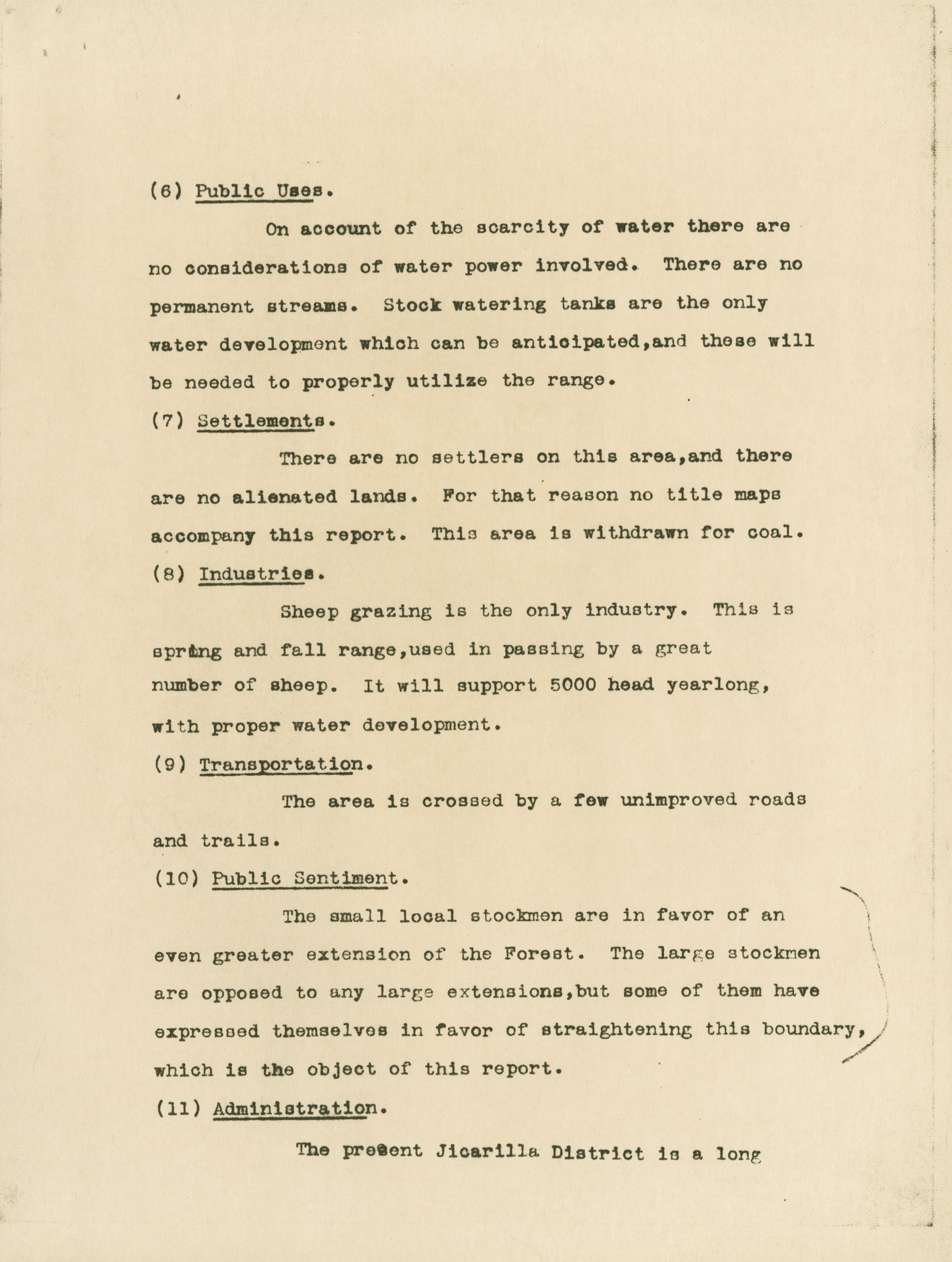 (6) Public Uses.

On account of the scarcity of water there are no considerations of water power involved. There are no permanent streams. Stock watering tanks are the only water development which can be anticipated,and these will be needed to properly utilize the range.

(7) Settlements.

There are no settlers on this area,and there are no alienated lands. For that reason no title maps accompany this report. This area is withdrawn for coal.

(8) Industries.

Sheep grazing is the only industry. This is spring and fall range,used in passing by a great number of sheep. It will support 5000 head yearlong, with proper water development.

(9) Transportation.

The area is crossed by a few unimproved roads and trails.

(10) Public Sentiment.

The small local stockmen are in favor of an even greater extension of the Forest. The large stockmen are opposed to any large extensions,but some of them have expressed themselves in favor of straightening this boundary, which is the object of this report.

(11) Administration.

The present Jicarilla District is a long